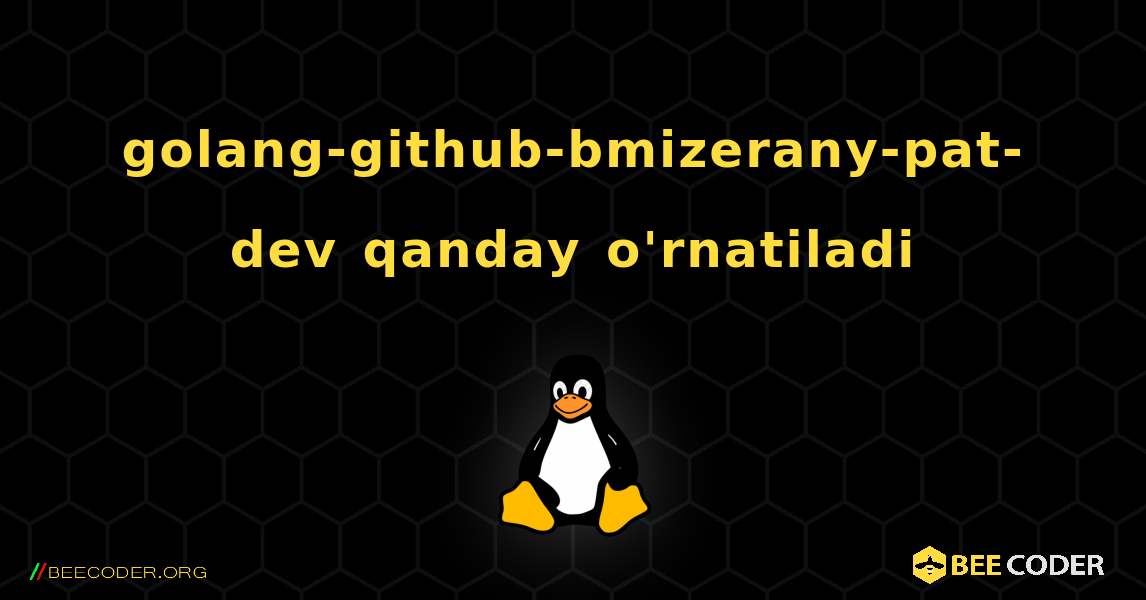 golang-github-bmizerany-pat-dev qanday o'rnatiladi

//BEECODER.ORG

BEE CODER